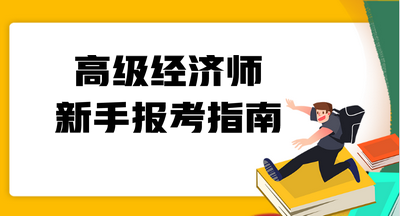 高级经济师
新手报考指南